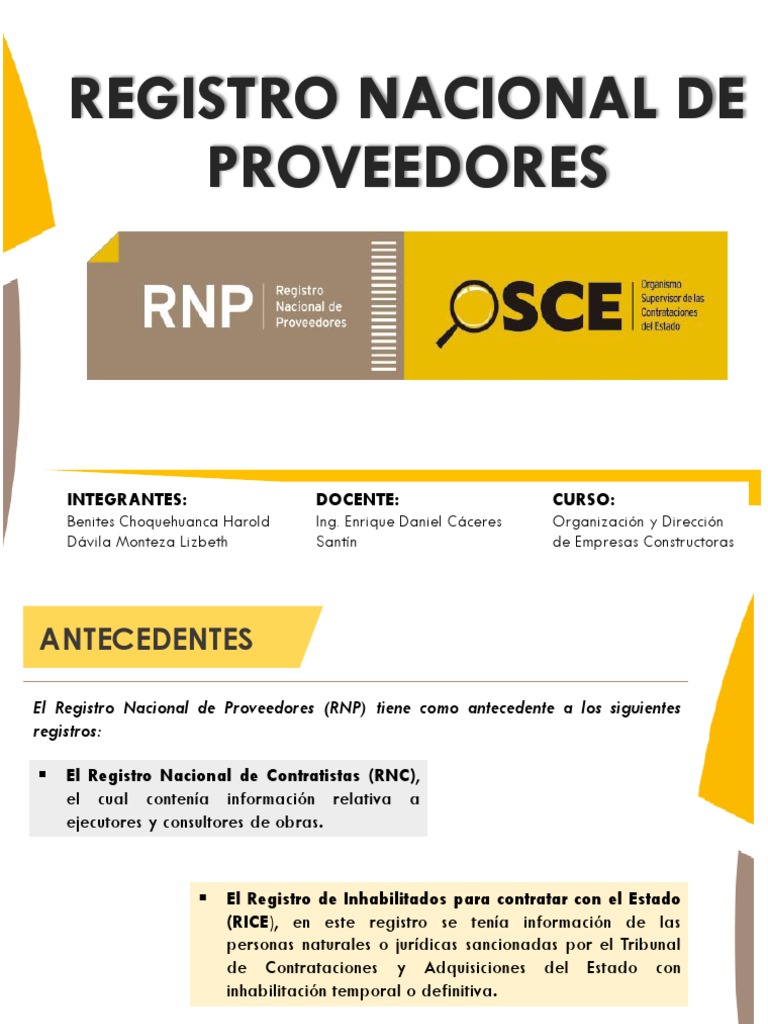 REGISTRO NACIONAL DE PROVEEDORES

RNP Registro Nacional de Proveedores

OSCE Organismo Supervisor de las Contrataciones del Estado

INTEGRANTES:
Benites Choquehuanca Harold
Dávila Monteza Lizbeth

DOCENTE:
Ing. Enrique Daniel Cáceres Santín

CURSO:
Organización y Dirección de Empresas Constructoras

ANTECEDENTES

El Registro Nacional de Proveedores (RNP) tiene como antecedente a los siguientes registros:

▪ El Registro Nacional de Contratistas (RNC), el cual contenía información relativa a ejecutores y consultores de obras.

▪ El Registro de Inhabilitados para contratar con el Estado (RICE), en este registro se tenía información de las personas naturales o jurídicas sancionadas por el Tribunal de Contrataciones y Adquisiciones del Estado con inhabilitación temporal o definitiva.